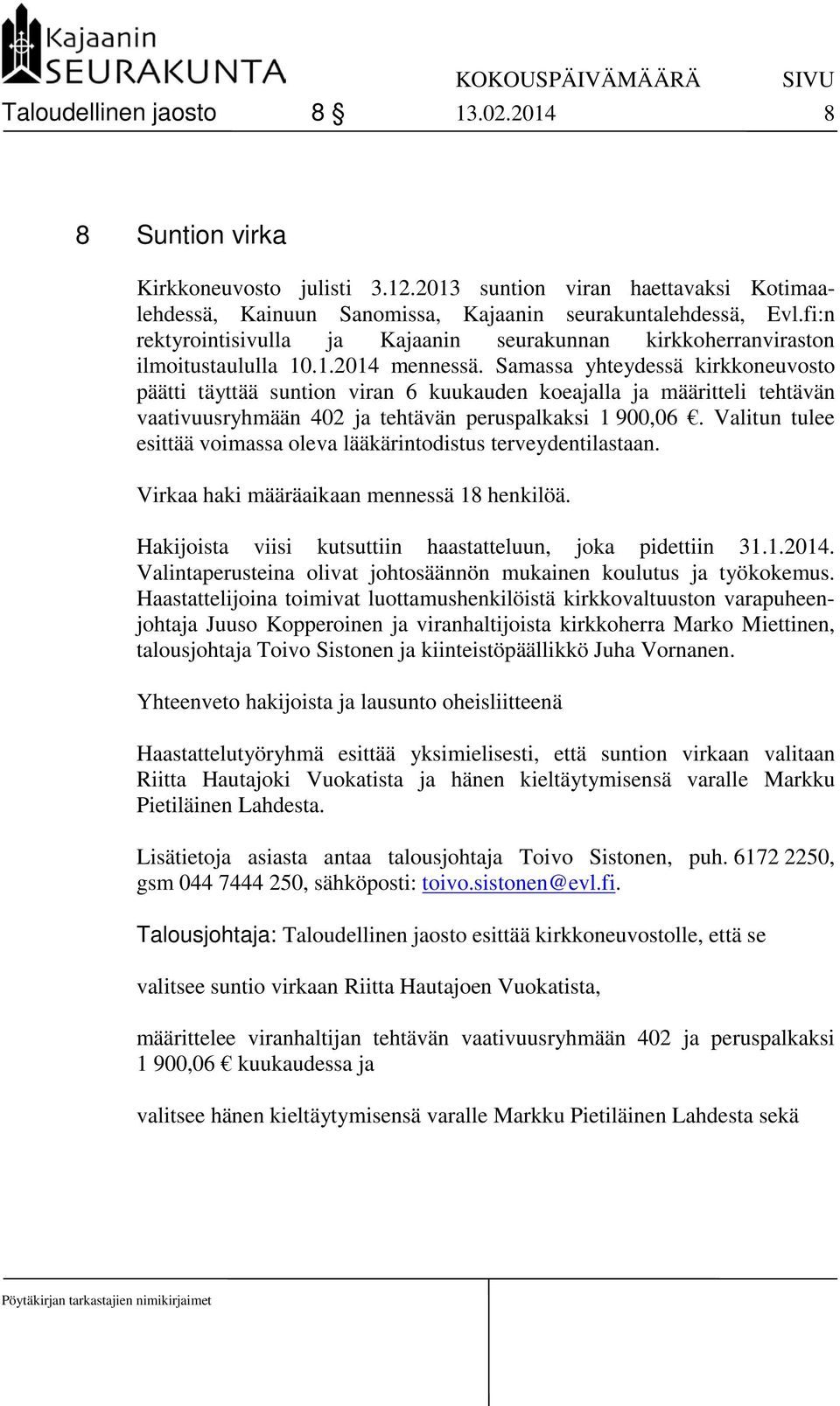 Kajaanin SEURAKUNTA

KOKOUSPÄIVÄMÄÄRÄ SIVU

Taloudellinen jaosto 8 § 13.02.2014 8

8 Suntion virka

Kirkkoneuvosto julisti 3.12.2013 suntion viran haettavaksi Kotimaalehdessä, Kainuun Sanomissa, Kajaanin seurakuntalehdessä, Evl.fi:n rektyrointisivulla ja Kajaanin seurakunnan kirkkoherranviraston ilmoitustaululla 10.1.2014 mennessä. Samassa yhteydessä kirkkoneuvosto päätti täyttää suntion viran 6 kuukauden koeajalla ja määritteli tehtävän vaativuusryhmään 402 ja tehtävän peruspalkaksi 1 900,06 €. Valitun tulee esittää voimassa oleva lääkärintodistus terveydentilastaan.

Virkaa haki määräaikaan mennessä 18 henkilöä.

Hakijoista viisi kutsuttiin haastatteluun, joka pidettiin 31.1.2014. Valintaperusteina olivat johtosäännön mukainen koulutus ja työkokemus. Haastattelijoina toimivat luottamushenkilöistä kirkkovaltuuston varapuheenjohtaja Juuso Kopperoinen ja viranhaltijoista kirkkoherra Marko Miettinen, talousjohtaja Toivo Sistonen ja kiinteistöpäällikkö Juha Vornanen.

Yhteenveto hakijoista ja lausunto oheisliitteenä

Haastattelutyöryhmä esittää yksimielisesti, että suntion virkaan valitaan Riitta Hautajoki Vuokatista ja hänen kieltäytymisensä varalle Markku Pietiläinen Lahdesta.

Lisätietoja asiasta antaa talousjohtaja Toivo Sistonen, puh. 6172 2250, gsm 044 7444 250, sähköposti: toivo.sistonen@evl.fi.

Talousjohtaja: Taloudellinen jaosto esittää kirkkoneuvostolle, että se

valitsee suntio virkaan Riitta Hautajoen Vuokatista,

määrittelee viranhaltijan tehtävän vaativuusryhmään 402 ja peruspalkaksi 1 900,06 € kuukaudessa ja

valitsee hänen kieltäytymisensä varalle Markku Pietiläinen Lahdesta sekä

Pöytäkirjan tarkastajien nimikirjaimet